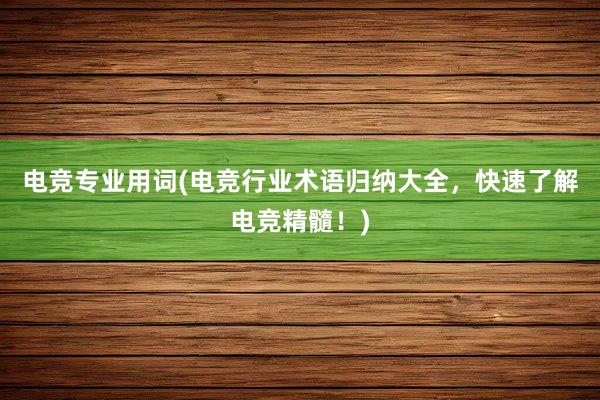 电竞专业用词(电竞行业术语归纳大全，快速了解电竞精髓！)